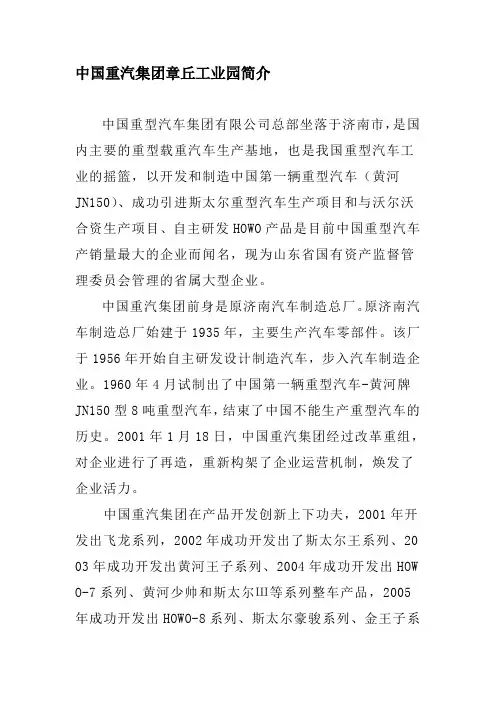 中国重汽集团章丘工业园简介

中国重型汽车集团有限公司总部坐落于济南市，是国内主要的重型载重汽车生产基地，也是我国重型汽车工业的摇篮，以开发和制造中国第一辆重型汽车（黄河JN150）、成功引进斯太尔重型汽车生产项目和与沃尔沃合资生产项目、自主研发HOWO产品是目前中国重型汽车产销量最大的企业而闻名，现为山东省国有资产监督管理委员会管理的省属大型企业。

中国重汽集团前身是原济南汽车制造总厂。原济南汽车制造总厂始建于1935年，主要生产汽车零部件。该厂于1956年开始自主研发设计制造汽车，步入汽车制造企业。1960年4月试制出了中国第一辆重型汽车-黄河牌JN150型8吨重型汽车，结束了中国不能生产重型汽车的历史。2001年1月18日，中国重汽集团经过改革重组，对企业进行了再造，重新构架了企业运营机制，焕发了企业活力。

中国重汽集团在产品开发创新上下功夫，2001年开发出飞龙系列，2002年成功开发出了斯太尔王系列、2003年成功开发出黄河王子系列、2004年成功开发出HOWO-7系列、黄河少帅和斯太尔Ⅲ等系列整车产品，2005年成功开发出HOWO-8系列、斯太尔豪骏系列、金王子系